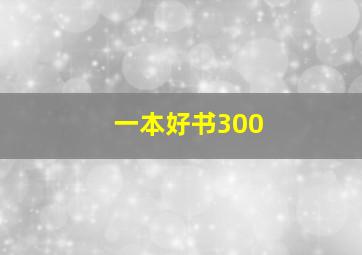 一本好书300